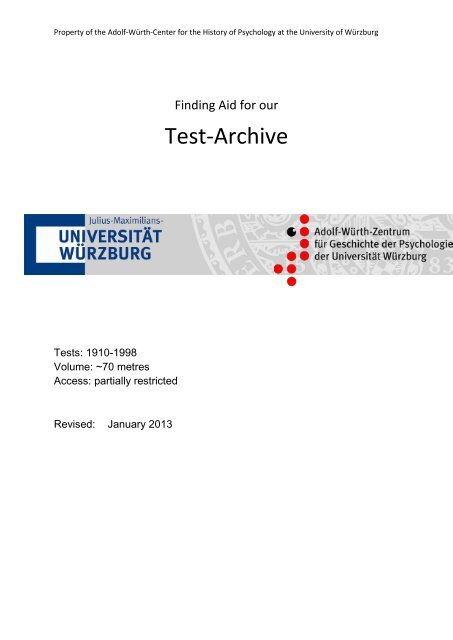 Property of the Adolf-Würth-Center for the History of Psychology at the University of Würzburg

Finding Aid for our

Test-Archive

Julius-Maximilians-
UNIVERSITÄT
WÜRZBURG

Adolf-Würth-Zentrum
für Geschichte der Psychologie
der Universität Würzburg

Tests: 1910-1998
Volume: ~70 metres
Access: partially restricted

Revised: January 2013